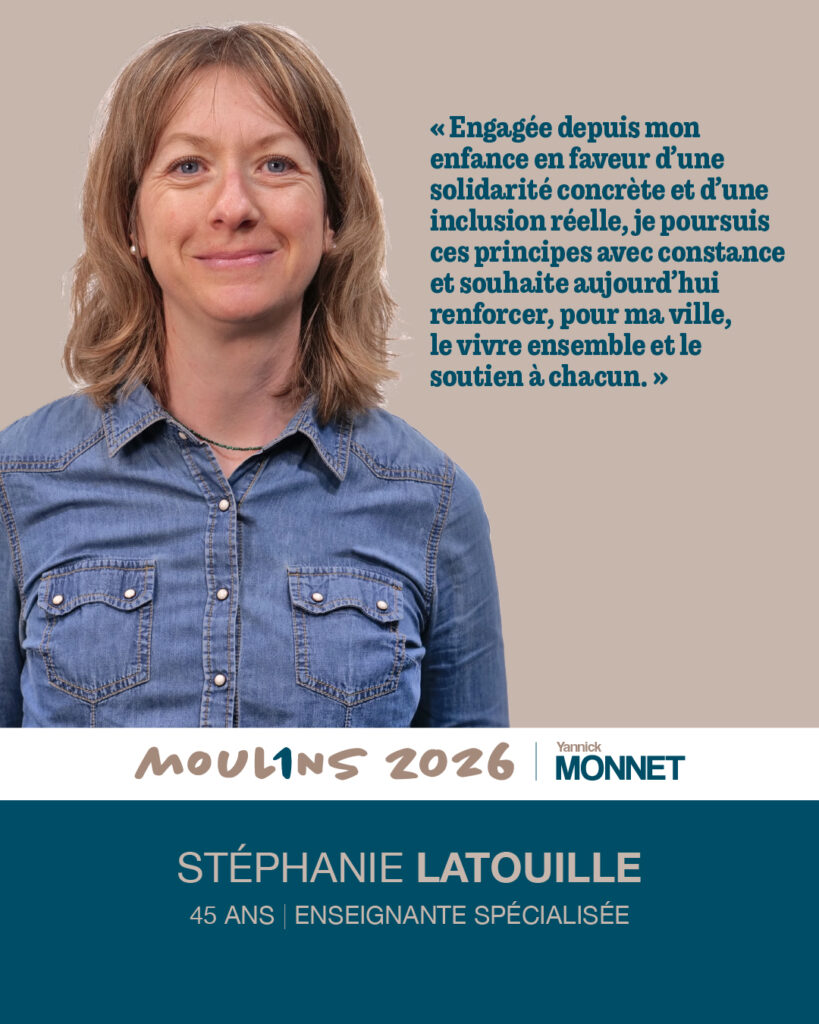 « Engagée depuis mon enfance en faveur d'une solidarité concrète et d'une inclusion réelle, je poursuis ces principes avec constance et souhaite aujourd'hui renforcer, pour ma ville, le vivre ensemble et le soutien à chacun. »

MOUL1NS 2026

Yannick
MONNET

STÉPHANIE LATOUILLE

45 ANS | ENSEIGNANTE SPÉCIALISÉE